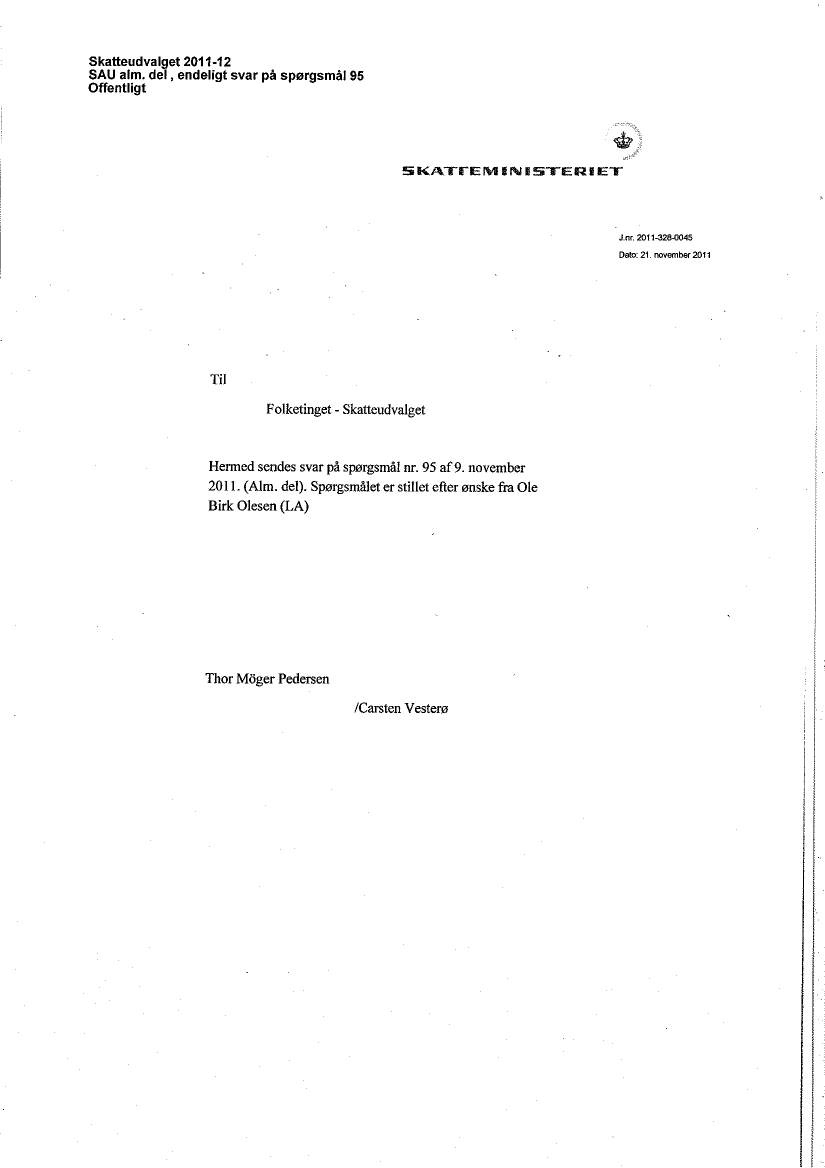 Skatteudvalget 2011-12
SAU alm. del , endeligt svar på spørgsmål 95
Offentligt

SKATTEMINISTERIET

J.nr. 2011-328-0045
Dato: 21. november 2011

Til

Folketinget - Skatteudvalget

Hermed sendes svar på spørgsmål nr. 95 af 9. november 2011. (Alm. del). Spørgsmålet er stillet efter ønske fra Ole Birk Olesen (LA)

Thor Möger Pedersen

/Carsten Vesterø